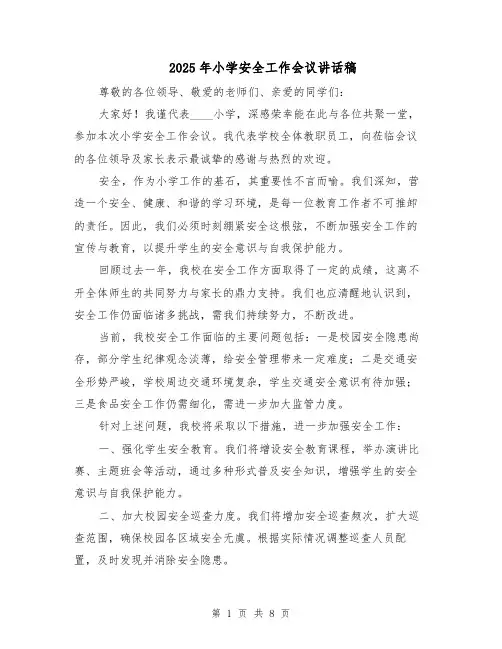 2025年小学安全工作会议讲话稿

尊敬的各位领导、敬爱的老师们、亲爱的同学们：

大家好！我谨代表____小学，深感荣幸能在此与各位共聚一堂，参加本次小学安全工作会议。我代表学校全体教职员工，向莅临会议的各位领导及家长表示最诚挚的感谢与热烈的欢迎。

安全，作为小学工作的基石，其重要性不言而喻。我们深知，营造一个安全、健康、和谐的学习环境，是每一位教育工作者不可推卸的责任。因此，我们必须时刻绷紧安全这根弦，不断加强安全工作的宣传与教育，以提升学生的安全意识与自我保护能力。

回顾过去一年，我校在安全工作方面取得了一定的成绩，这离不开全体师生的共同努力与家长的鼎力支持。我们也应清醒地认识到，安全工作仍面临诸多挑战，需我们持续努力，不断改进。

当前，我校安全工作面临的主要问题包括：一是校园安全隐患尚存，部分学生纪律观念淡薄，给安全管理带来一定难度；二是交通安全形势严峻，学校周边交通环境复杂，学生交通安全意识有待加强；三是食品安全工作仍需细化，需进一步加大监管力度。

针对上述问题，我校将采取以下措施，进一步加强安全工作：

一、强化学生安全教育。我们将增设安全教育课程，举办演讲比赛、主题班会等活动，通过多种形式普及安全知识，增强学生的安全意识与自我保护能力。

二、加大校园安全巡查力度。我们将增加安全巡查频次，扩大巡查范围，确保校园各区域安全无虞。根据实际情况调整巡查人员配置，及时发现并消除安全隐患。

第 1 页 共 8 页